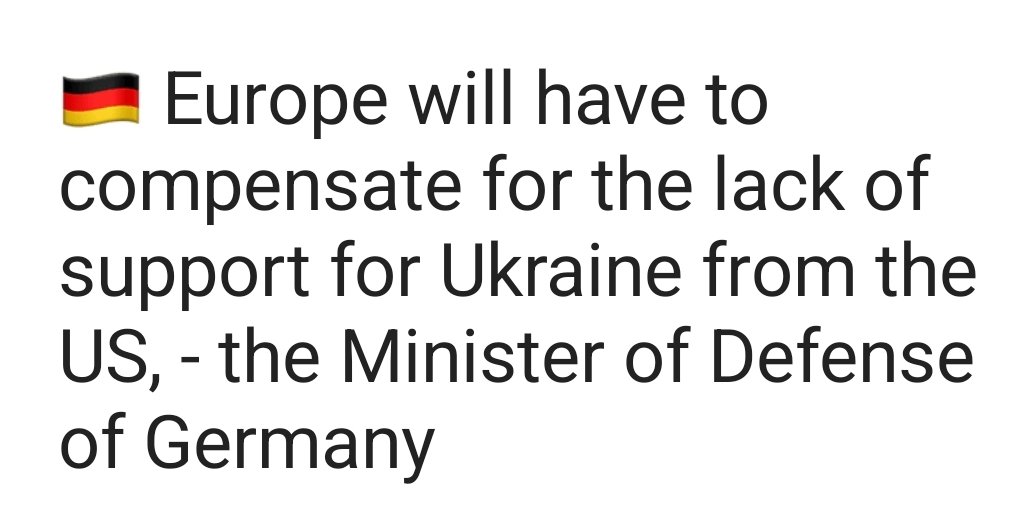 🇩🇪 Europe will have to compensate for the lack of support for Ukraine from the US, - the Minister of Defense of Germany